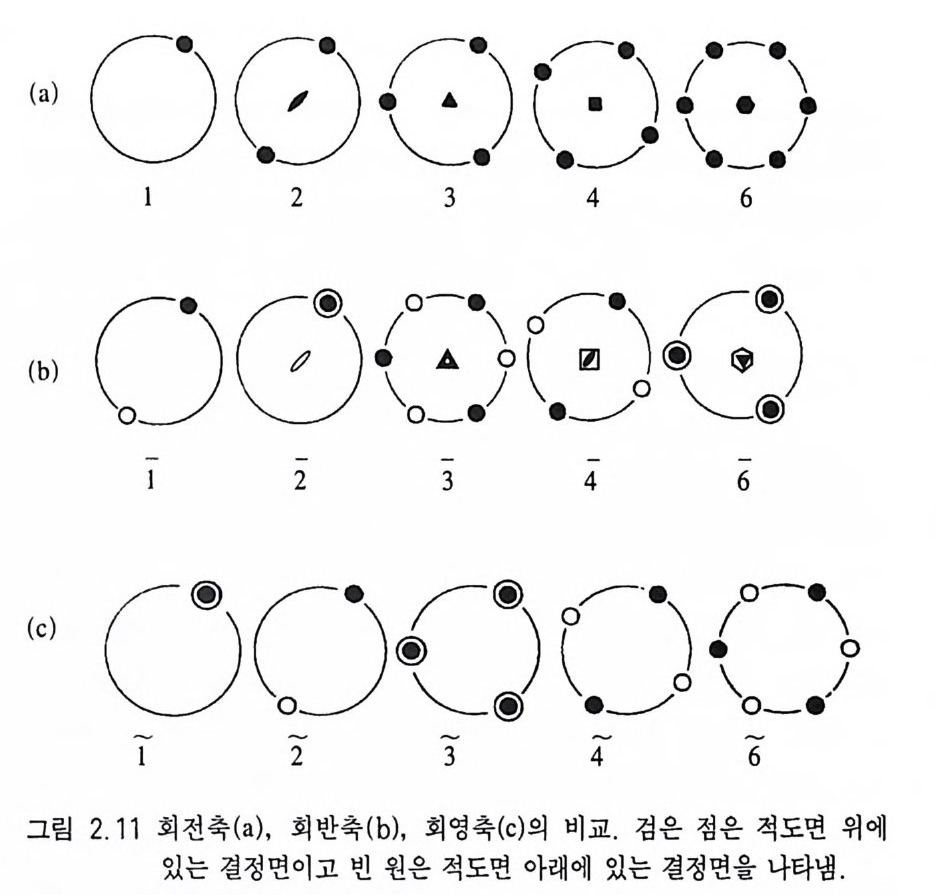 (a)

1 2 3 4 6

(b)

$\bar{1}$ $\bar{2}$ $\bar{3}$ $\bar{4}$ $\bar{6}$

(c)

$\tilde{1}$ $\tilde{2}$ $\tilde{3}$ $\tilde{4}$ $\tilde{6}$

그림 2.11 회전축(a), 회반축(b), 회영축(c)의 비교. 검은 점은 적도면 위에 있는 결정면이고 빈 원은 적도면 아래에 있는 결정면을 나타냄.